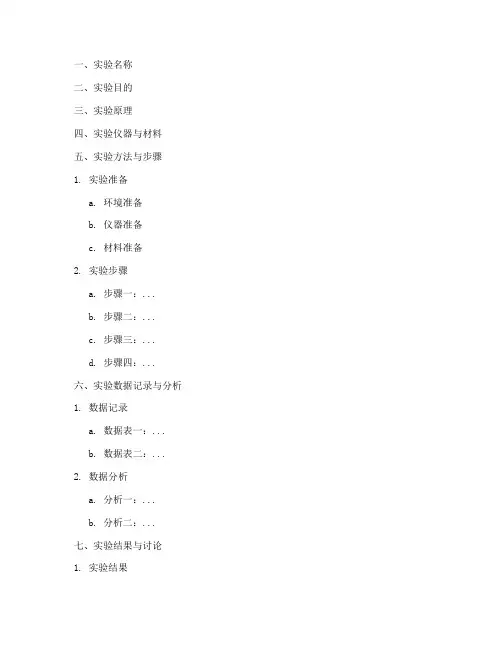 一、实验名称

二、实验目的

三、实验原理

四、实验仪器与材料

五、实验方法与步骤

1. 实验准备

a. 环境准备

b. 仪器准备

c. 材料准备

2. 实验步骤

a. 步骤一：...

b. 步骤二：...

c. 步骤三：...

d. 步骤四：...

六、实验数据记录与分析

1. 数据记录

a. 数据表一：...

b. 数据表二：...

2. 数据分析

a. 分析一：...

b. 分析二：...

七、实验结果与讨论

1. 实验结果